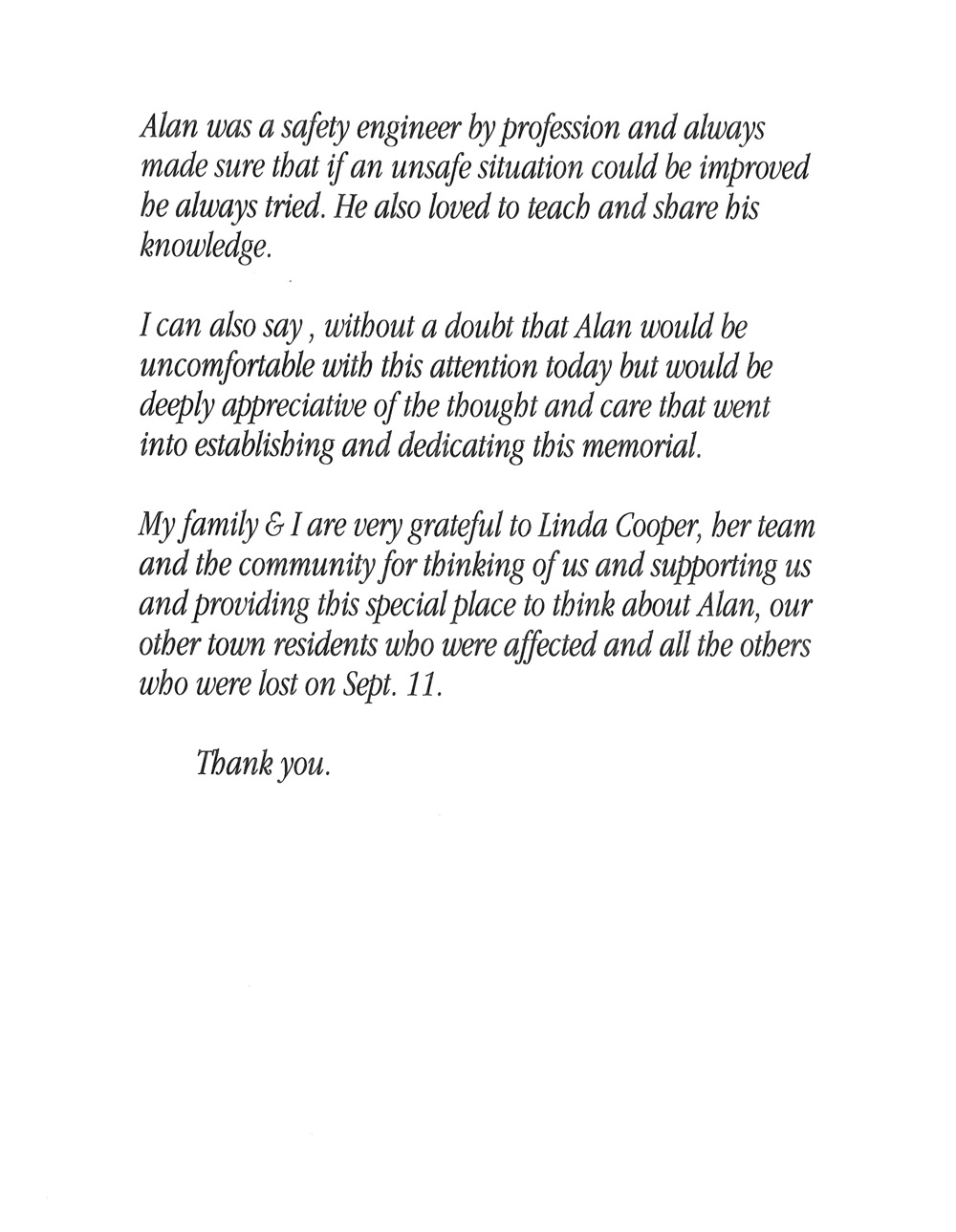 Alan was a safety engineer by profession and always made sure that if an unsafe situation could be improved he always tried. He also loved to teach and share his knowledge.

I can also say , without a doubt that Alan would be uncomfortable with this attention today but would be deeply appreciative of the thought and care that went into establishing and dedicating this memorial.

My family & I are very grateful to Linda Cooper, her team and the community for thinking of us and supporting us and providing this special place to think about Alan, our other town residents who were affected and all the others who were lost on Sept. 11.

Thank you.